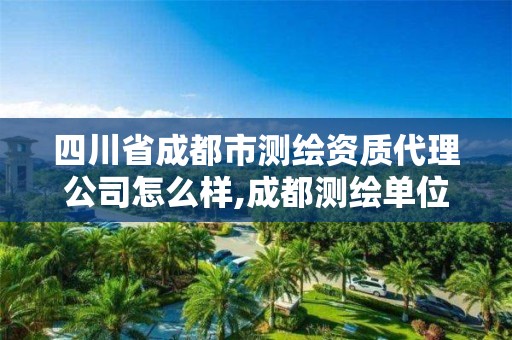 四川省成都市测绘资质代理公司怎么样,成都测绘单位